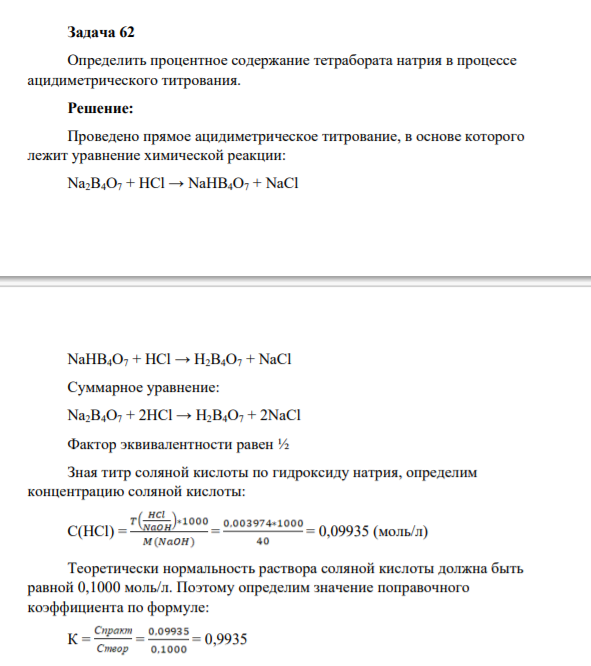 Задача 62

Определить процентное содержание тетрабората натрия в процессе ацидиметрического титрования.

Решение:

Проведено прямое ацидиметрическое титрование, в основе которого лежит уравнение химической реакции:

$Na_2B_4O_7 + HCl \rightarrow NaHB_4O_7 + NaCl$

$NaHB_4O_7 + HCl \rightarrow H_2B_4O_7 + NaCl$

Суммарное уравнение:

$Na_2B_4O_7 + 2HCl \rightarrow H_2B_4O_7 + 2NaCl$

Фактор эквивалентности равен ½

Зная титр соляной кислоты по гидроксиду натрия, определим концентрацию соляной кислоты:

$C(HCl) = \frac{T\left(\frac{HCl}{NaOH}\right)*1000}{M(NaOH)} = \frac{0,003974*1000}{40} = 0,09935$ (моль/л)

Теоретически нормальность раствора соляной кислоты должна быть равной 0,1000 моль/л. Поэтому определим значение поправочного коэффициента по формуле:

$K = \frac{Cпракт}{Cтеор} = \frac{0,09935}{0,1000} = 0,9935$